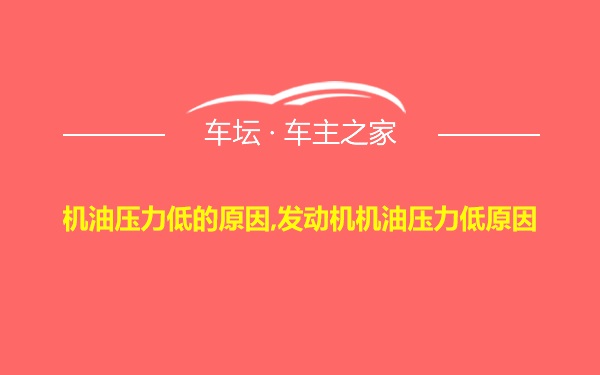 车坛 · 车主之家

机油压力低的原因,发动机机油压力低原因